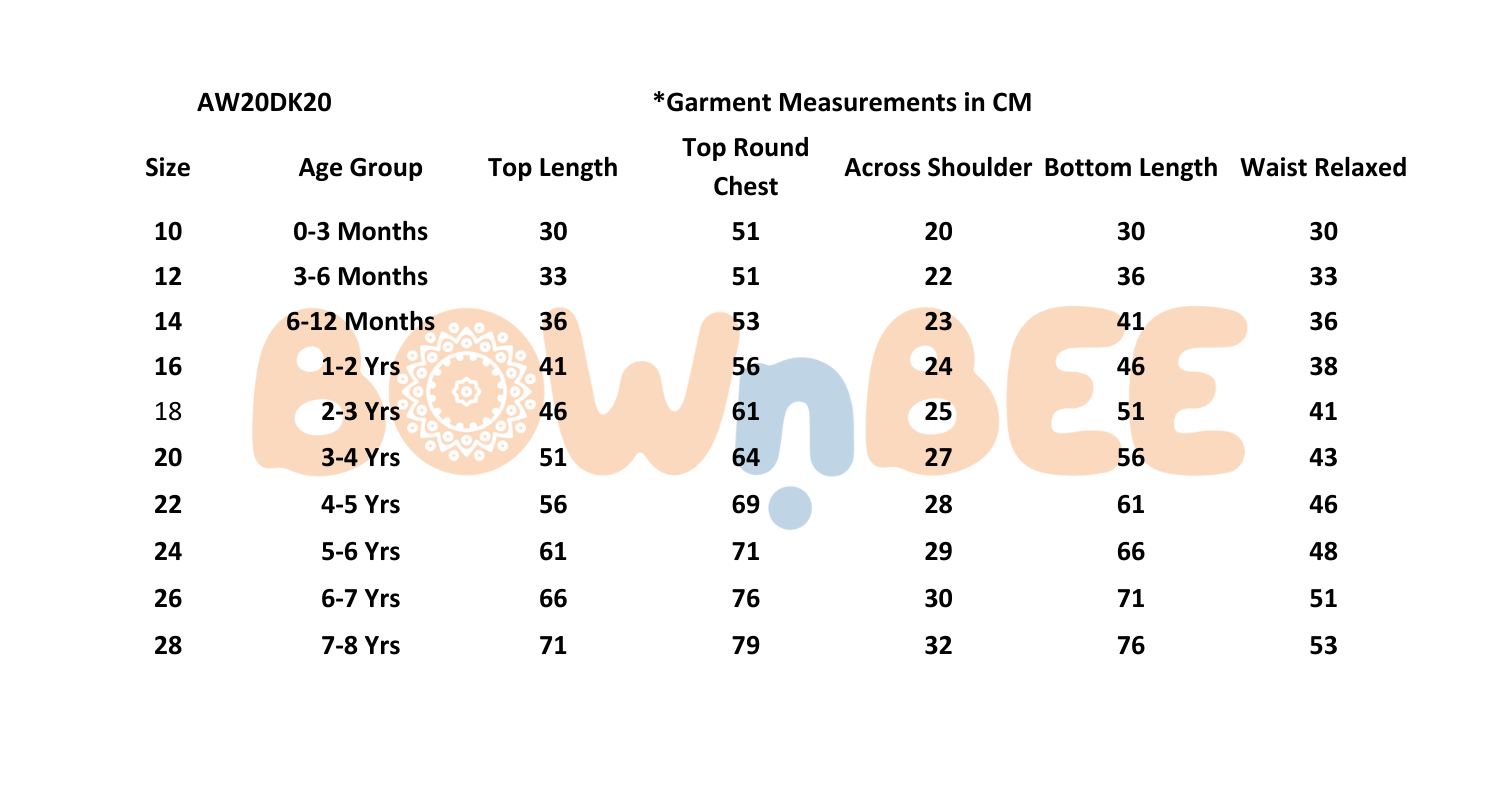 AW20DK20

*Garment Measurements in CM

| Size | Age Group | Top Length | Top Round Chest | Across Shoulder | Bottom Length | Waist Relaxed |
|---|---|---|---|---|---|---|
| 10 | 0-3 Months | 30 | 51 | 20 | 30 | 30 |
| 12 | 3-6 Months | 33 | 51 | 22 | 36 | 33 |
| 14 | 6-12 Months | 36 | 53 | 23 | 41 | 36 |
| 16 | 1-2 Yrs | 41 | 56 | 24 | 46 | 38 |
| 18 | 2-3 Yrs | 46 | 61 | 25 | 51 | 41 |
| 20 | 3-4 Yrs | 51 | 64 | 27 | 56 | 43 |
| 22 | 4-5 Yrs | 56 | 69 | 28 | 61 | 46 |
| 24 | 5-6 Yrs | 61 | 71 | 29 | 66 | 48 |
| 26 | 6-7 Yrs | 66 | 76 | 30 | 71 | 51 |
| 28 | 7-8 Yrs | 71 | 79 | 32 | 76 | 53 |

BOWnBEE